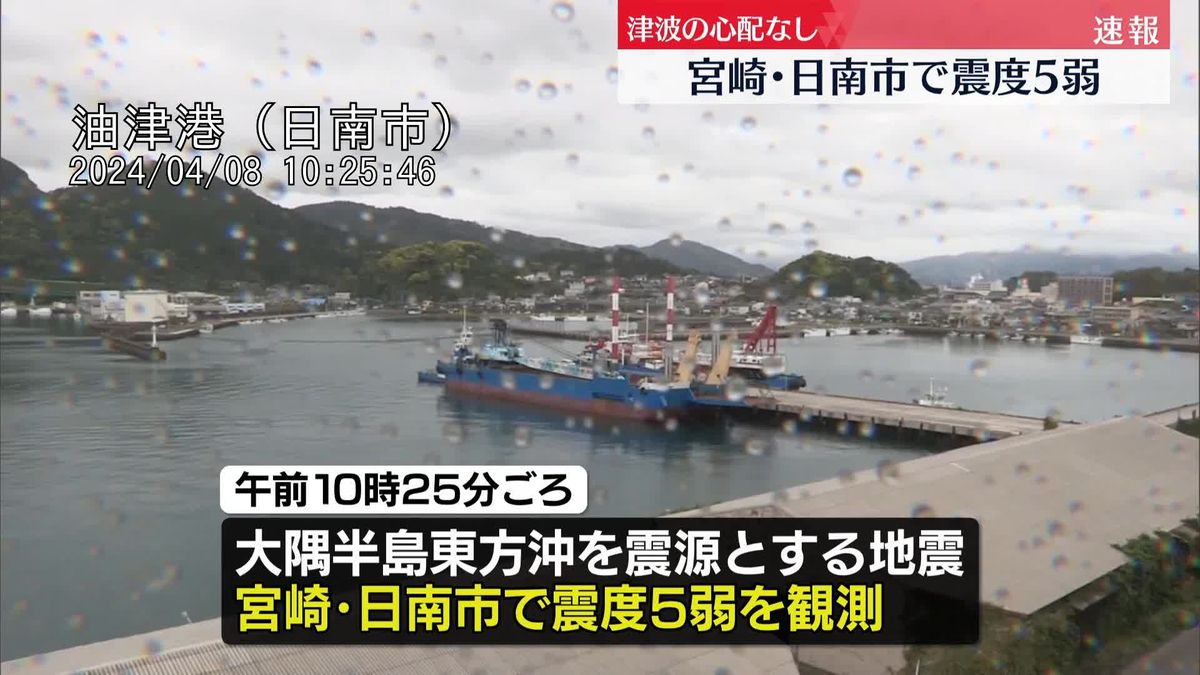 津波の心配なし
速報
宮崎・日南市で震度5弱

油津港（日南市）
2024/04/08 10:25:46

午前10時25分ごろ
大隅半島東方沖を震源とする地震
宮崎・日南市で震度5弱を観測